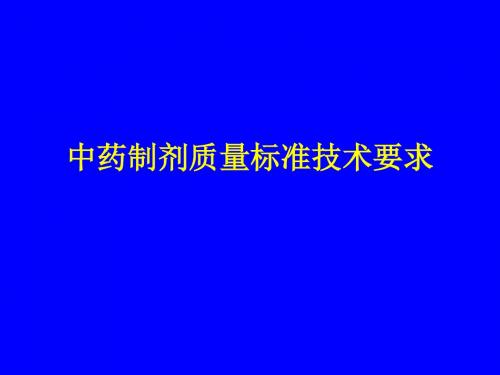 中药制剂质量标准技术要求